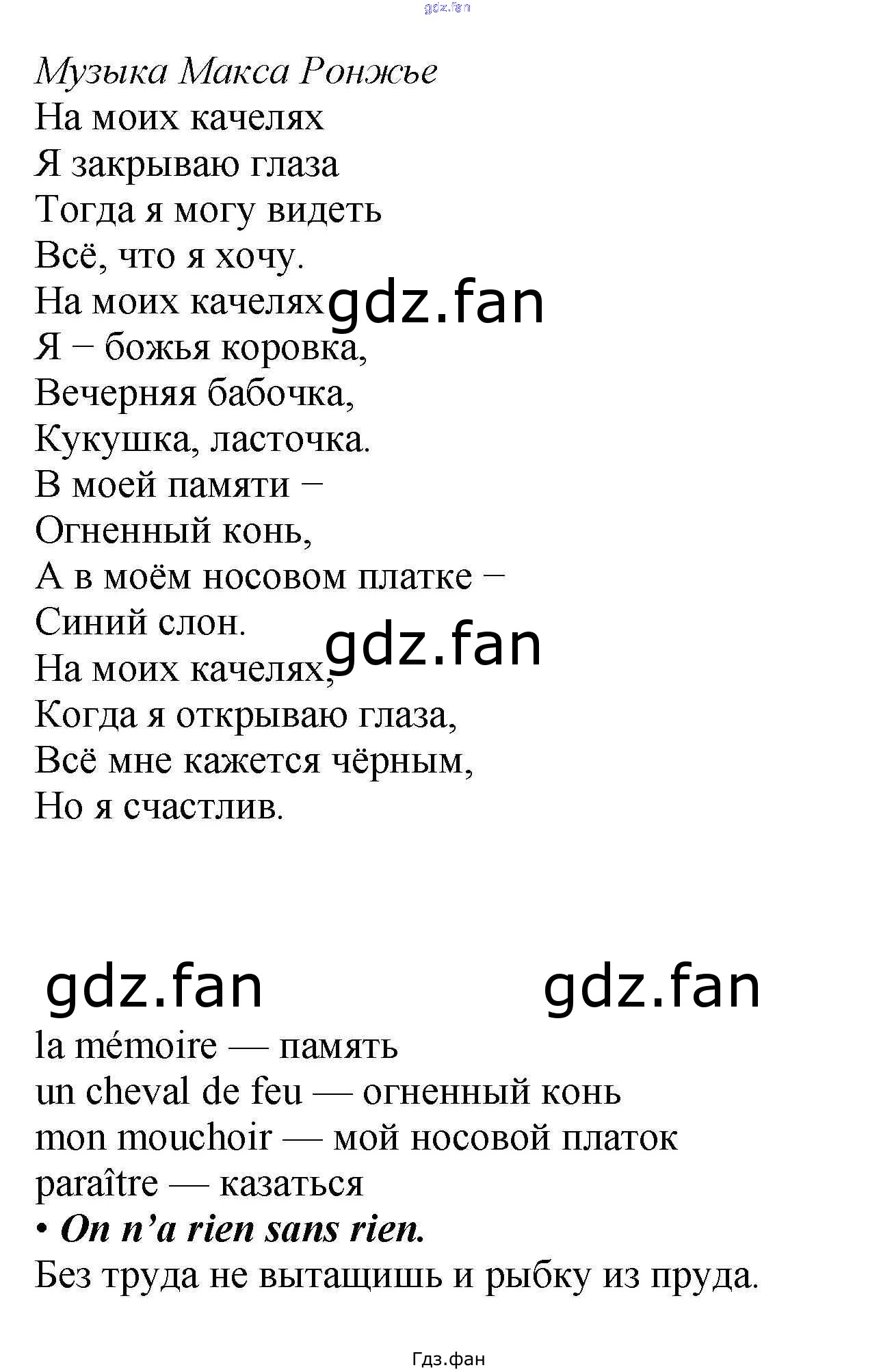 Музыка Макса Ронжье
На моих качелях
Я закрываю глаза
Тогда я могу видеть
Всё, что я хочу.
На моих качелях
Я – божья коровка,
Вечерняя бабочка,
Кукушка, ласточка.
В моей памяти –
Огненный конь,
А в моём носовом платке –
Синий слон.
На моих качелях,
Когда я открываю глаза,
Всё мне кажется чёрным,
Но я счастлив.

la mémoire — память
un cheval de feu — огненный конь
mon mouchoir — мой носовой платок
paraître — казаться
• On n'a rien sans rien.
Без труда не вытащишь и рыбку из пруда.

Гдз.фан

gdz.fan